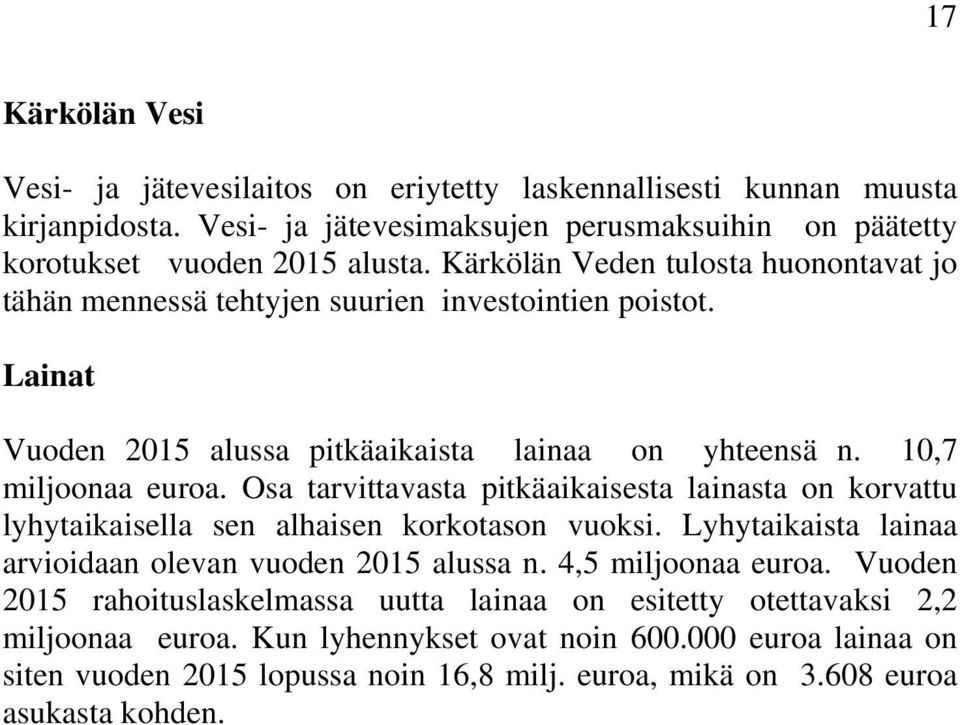 17

Kärkölän Vesi

Vesi- ja jätevesilaitos on eriytetty laskennallisesti kunnan muusta kirjanpidosta. Vesi- ja jätevesimaksujen perusmaksuihin on päätetty korotukset vuoden 2015 alusta. Kärkölän Veden tulosta huonontavat jo tähän mennessä tehtyjen suurien investointien poistot.

Lainat

Vuoden 2015 alussa pitkäaikaista lainaa on yhteensä n. 10,7 miljoonaa euroa. Osa tarvittavasta pitkäaikaisesta lainasta on korvattu lyhytaikaisella sen alhaisen korkotason vuoksi. Lyhytaikaista lainaa arvioidaan olevan vuoden 2015 alussa n. 4,5 miljoonaa euroa. Vuoden 2015 rahoituslaskelmassa uutta lainaa on esitetty otettavaksi 2,2 miljoonaa euroa. Kun lyhennykset ovat noin 600.000 euroa lainaa on siten vuoden 2015 lopussa noin 16,8 milj. euroa, mikä on 3.608 euroa asukasta kohden.